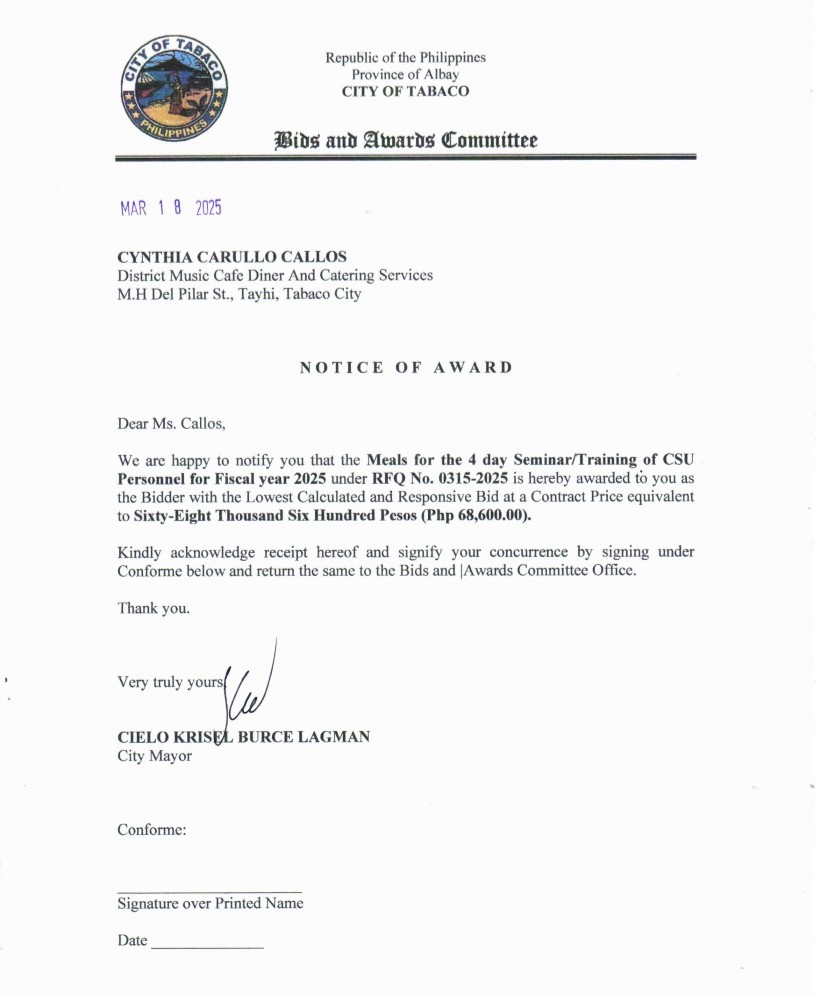 CITY OF TABACO
PHILIPPINES

Republic of the Philippines
Province of Albay
CITY OF TABACO

Bids and Awards Committee

MAR 1 8 2025

CYNTHIA CARULLO CALLOS
District Music Cafe Diner And Catering Services
M.H Del Pilar St., Tayhi, Tabaco City

NOTICE OF AWARD

Dear Ms. Callos,

We are happy to notify you that the Meals for the 4 day Seminar/Training of CSU Personnel for Fiscal year 2025 under RFQ No. 0315-2025 is hereby awarded to you as the Bidder with the Lowest Calculated and Responsive Bid at a Contract Price equivalent to Sixty-Eight Thousand Six Hundred Pesos (Php 68,600.00).

Kindly acknowledge receipt hereof and signify your concurrence by signing under Conforme below and return the same to the Bids and |Awards Committee Office.

Thank you.

Very truly yours,

CIELO KRISEL BURCE LAGMAN
City Mayor

Conforme:

____
Signature over Printed Name

Date ____